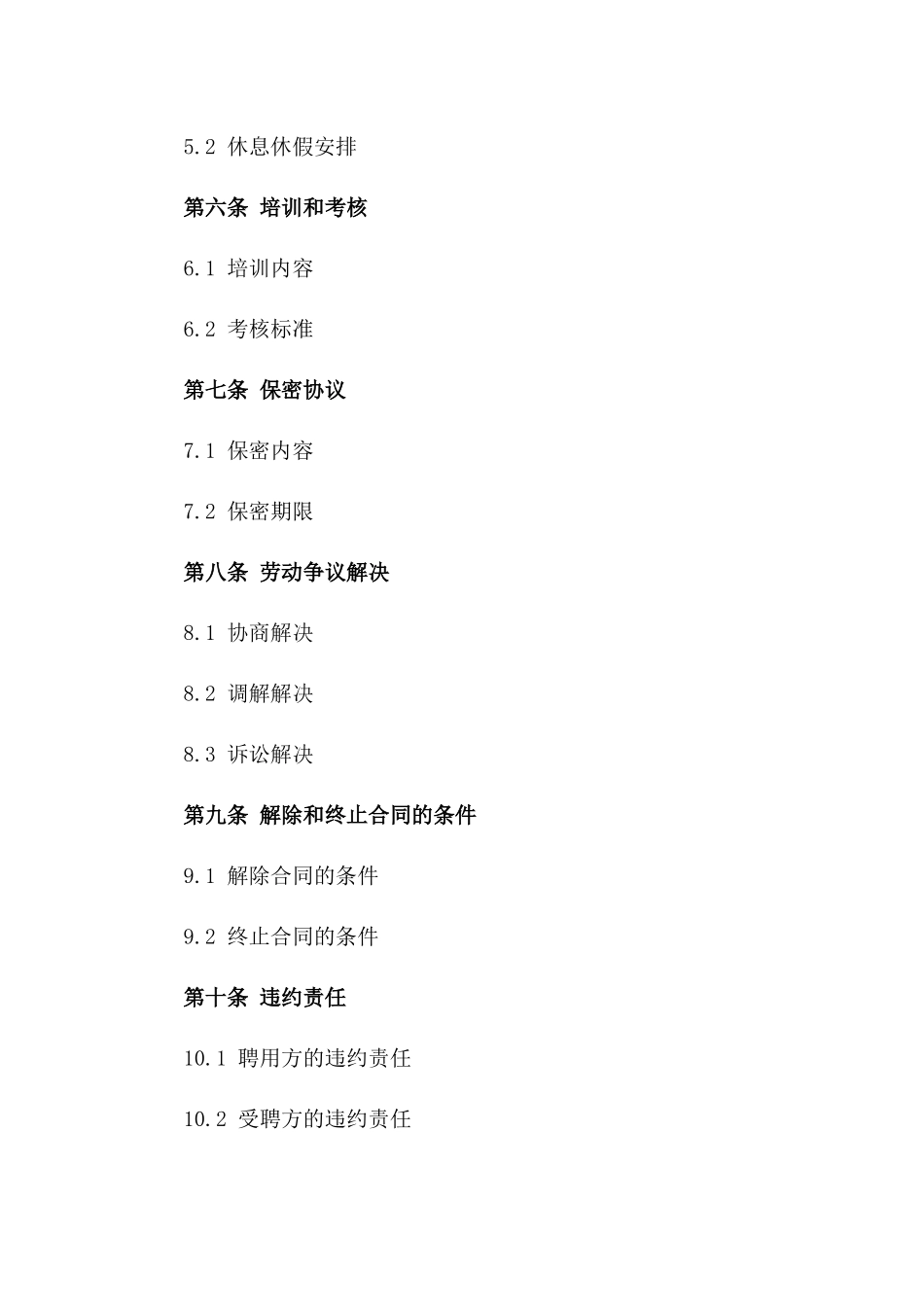 5.2 休息休假安排

第六条 培训和考核

6.1 培训内容

6.2 考核标准

第七条 保密协议

7.1 保密内容

7.2 保密期限

第八条 劳动争议解决

8.1 协商解决

8.2 调解解决

8.3 诉讼解决

第九条 解除和终止合同的条件

9.1 解除合同的条件

9.2 终止合同的条件

第十条 违约责任

10.1 聘用方的违约责任

10.2 受聘方的违约责任